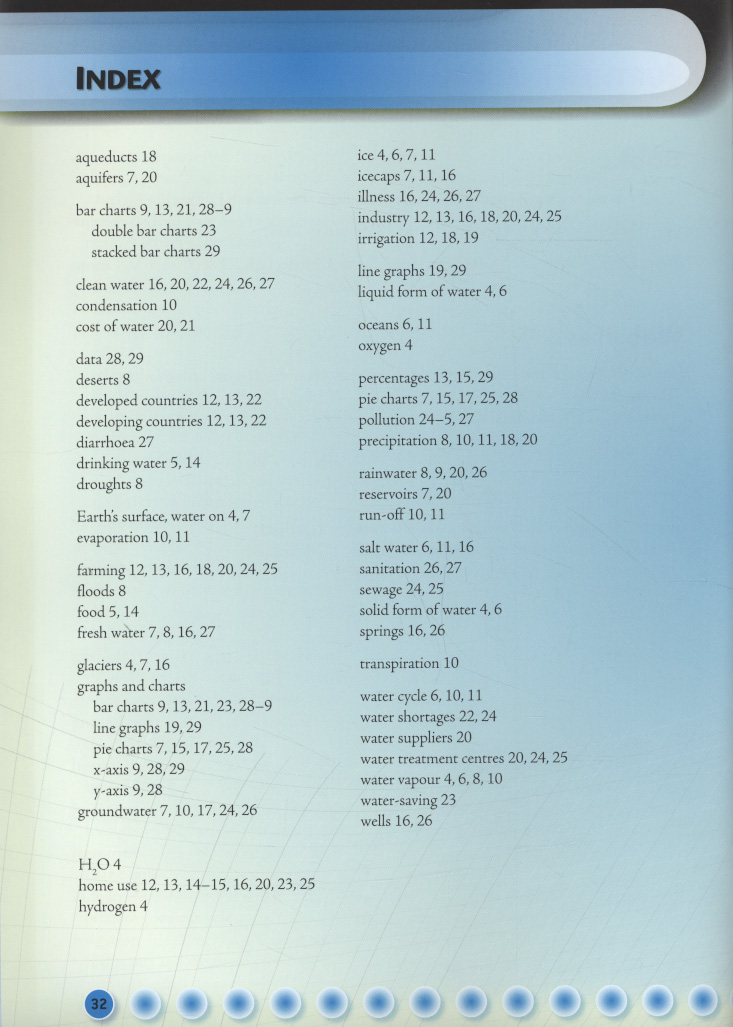 INDEX

aqueducts 18
aquifers 7, 20

bar charts 9, 13, 21, 28–9
double bar charts 23
stacked bar charts 29

clean water 16, 20, 22, 24, 26, 27
condensation 10
cost of water 20, 21

data 28, 29
deserts 8
developed countries 12, 13, 22
developing countries 12, 13, 22
diarrhoea 27
drinking water 5, 14
droughts 8

Earth's surface, water on 4, 7
evaporation 10, 11

farming 12, 13, 16, 18, 20, 24, 25
floods 8
food 5, 14
fresh water 7, 8, 16, 27

glaciers 4, 7, 16
graphs and charts
bar charts 9, 13, 21, 23, 28–9
line graphs 19, 29
pie charts 7, 15, 17, 25, 28
x-axis 9, 28, 29
y-axis 9, 28
groundwater 7, 10, 17, 24, 26

$H_2O$ 4
home use 12, 13, 14–15, 16, 20, 23, 25
hydrogen 4

ice 4, 6, 7, 11
icecaps 7, 11, 16
illness 16, 24, 26, 27
industry 12, 13, 16, 18, 20, 24, 25
irrigation 12, 18, 19

line graphs 19, 29
liquid form of water 4, 6

oceans 6, 11
oxygen 4

percentages 13, 15, 29
pie charts 7, 15, 17, 25, 28
pollution 24–5, 27
precipitation 8, 10, 11, 18, 20

rainwater 8, 9, 20, 26
reservoirs 7, 20
run-off 10, 11

salt water 6, 11, 16
sanitation 26, 27
sewage 24, 25
solid form of water 4, 6
springs 16, 26

transpiration 10

water cycle 6, 10, 11
water shortages 22, 24
water suppliers 20
water treatment centres 20, 24, 25
water vapour 4, 6, 8, 10
water-saving 23
wells 16, 26

32